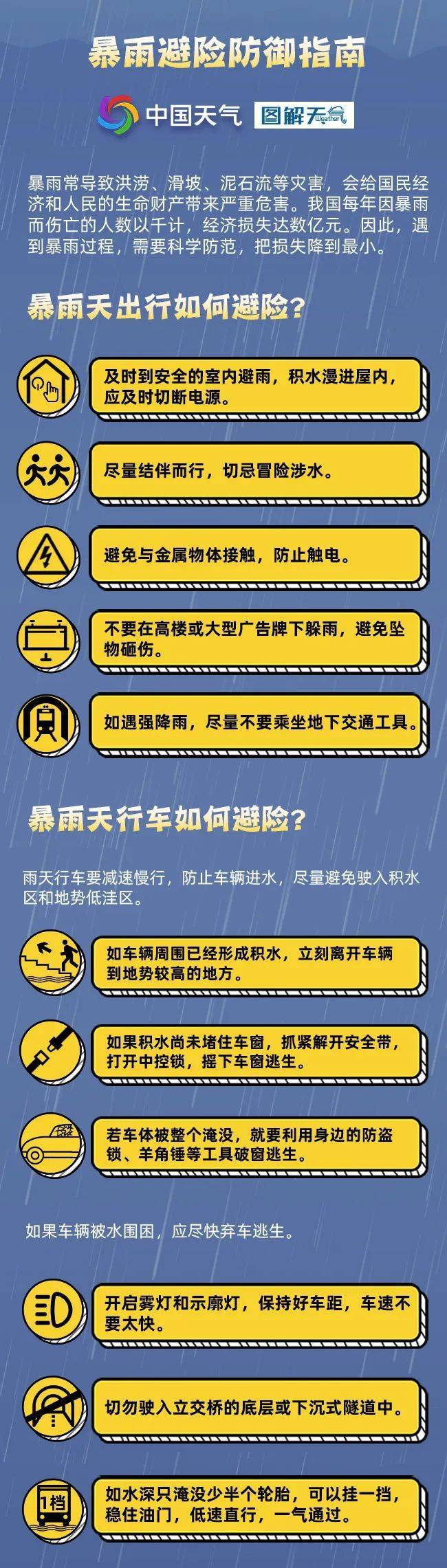 暴雨避险防御指南

中国天气 图解天气 Weather

暴雨常导致洪涝、滑坡、泥石流等灾害，会给国民经济和人民的生命财产带来严重危害。我国每年因暴雨而伤亡的人数以千计，经济损失达数亿元。因此，遇到暴雨过程，需要科学防范，把损失降到最小。

暴雨天出行如何避险？

及时到安全的室内避雨，积水漫进屋内，应及时切断电源。

尽量结伴而行，切忌冒险涉水。

避免与金属物体接触，防止触电。

不要在高楼或大型广告牌下躲雨，避免坠物砸伤。

如遇强降雨，尽量不要乘坐地下交通工具。

暴雨天行车如何避险？

雨天行车要减速慢行，防止车辆进水，尽量避免驶入积水区和地势低洼区。

如车辆周围已经形成积水，立刻离开车辆到地势较高的地方。

如果积水尚未堵住车窗，抓紧解开安全带，打开中控锁，摇下车窗逃生。

若车体被整个淹没，就要利用身边的防盗锁、羊角锤等工具破窗逃生。

如果车辆被水围困，应尽快弃车逃生。

开启雾灯和示廓灯，保持好车距，车速不要太快。

切勿驶入立交桥的底层或下沉式隧道中。

1档

如水深只淹没少半个轮胎，可以挂一挡，稳住油门，低速直行，一气通过。